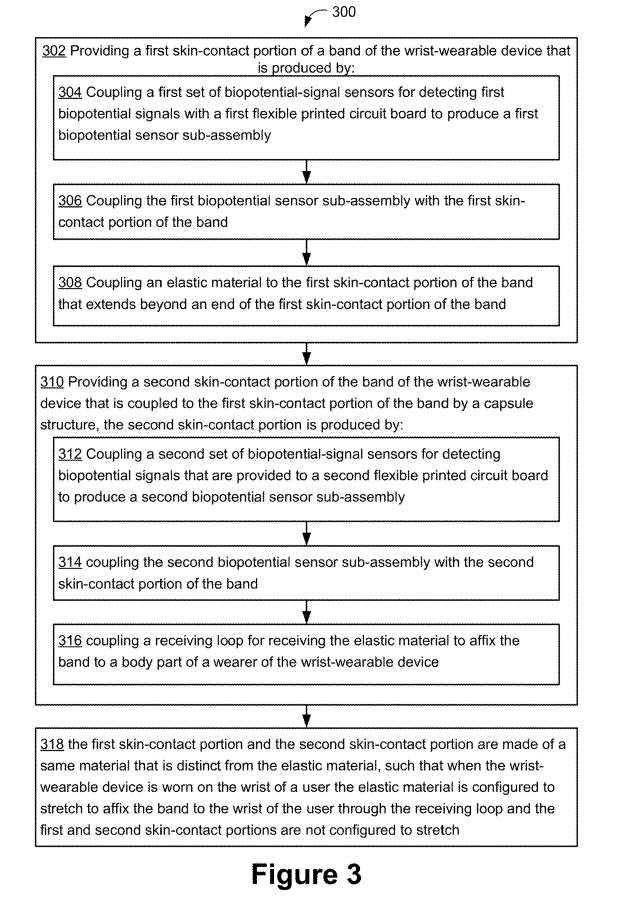 300

302 Providing a first skin-contact portion of a band of the wrist-wearable device that is produced by:

304 Coupling a first set of biopotential-signal sensors for detecting first biopotential signals with a first flexible printed circuit board to produce a first biopotential sensor sub-assembly

306 Coupling the first biopotential sensor sub-assembly with the first skin-contact portion of the band

308 Coupling an elastic material to the first skin-contact portion of the band that extends beyond an end of the first skin-contact portion of the band

310 Providing a second skin-contact portion of the band of the wrist-wearable device that is coupled to the first skin-contact portion of the band by a capsule structure, the second skin-contact portion is produced by:

312 Coupling a second set of biopotential-signal sensors for detecting biopotential signals that are provided to a second flexible printed circuit board to produce a second biopotential sensor sub-assembly

314 coupling the second biopotential sensor sub-assembly with the second skin-contact portion of the band

316 coupling a receiving loop for receiving the elastic material to affix the band to a body part of a wearer of the wrist-wearable device

318 the first skin-contact portion and the second skin-contact portion are made of a same material that is distinct from the elastic material, such that when the wrist-wearable device is worn on the wrist of a user the elastic material is configured to stretch to affix the band to the wrist of the user through the receiving loop and the first and second skin-contact portions are not configured to stretch

Figure 3